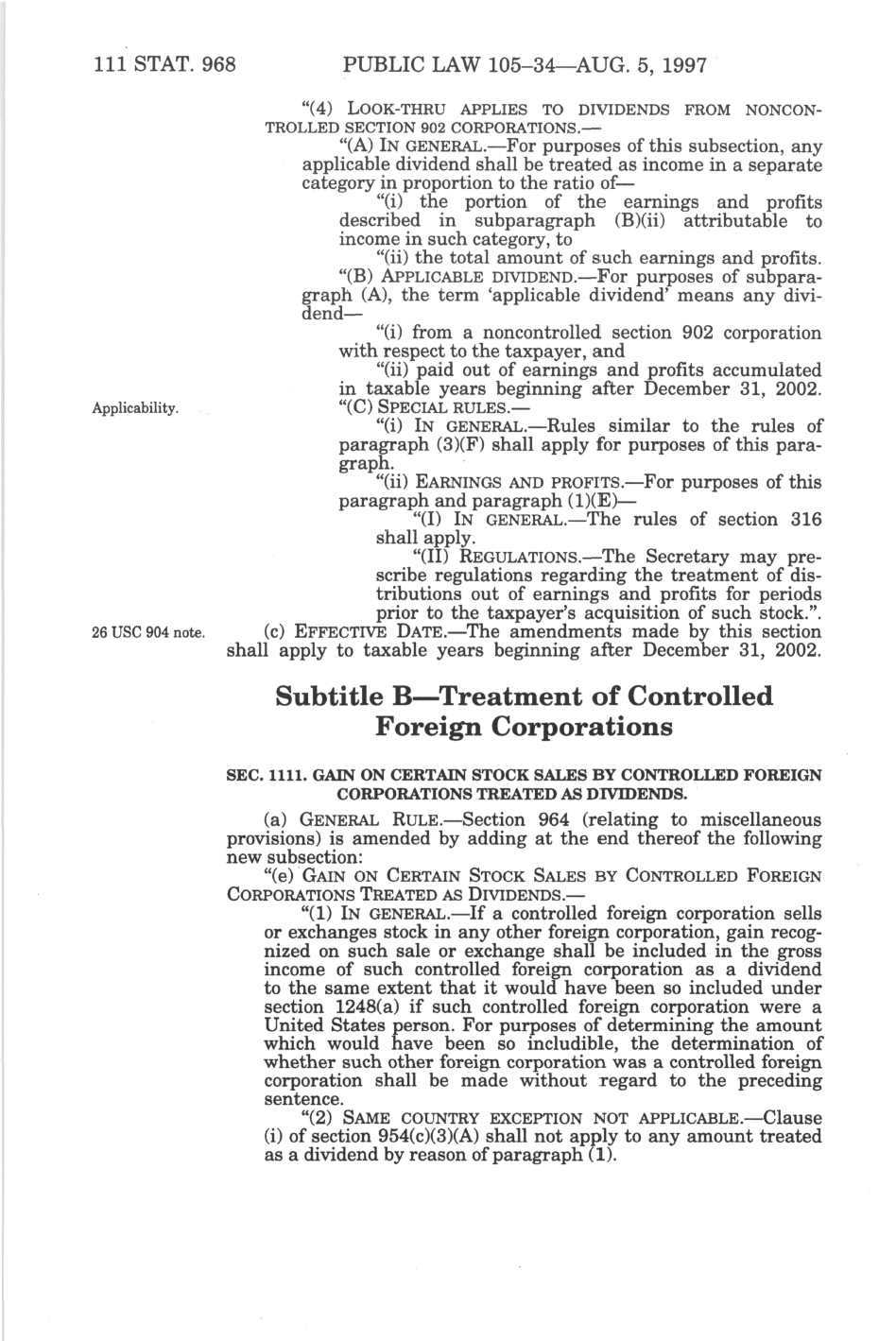 111 STAT. 968 PUBLIC LAW 105–34—AUG. 5, 1997

"(4) LOOK-THRU APPLIES TO DIVIDENDS FROM NONCONTROLLED SECTION 902 CORPORATIONS.—

"(A) IN GENERAL.—For purposes of this subsection, any applicable dividend shall be treated as income in a separate category in proportion to the ratio of—

"(i) the portion of the earnings and profits described in subparagraph (B)(ii) attributable to income in such category, to

"(ii) the total amount of such earnings and profits.

"(B) APPLICABLE DIVIDEND.—For purposes of subparagraph (A), the term 'applicable dividend' means any dividend—

"(i) from a noncontrolled section 902 corporation with respect to the taxpayer, and

"(ii) paid out of earnings and profits accumulated in taxable years beginning after December 31, 2002.

Applicability.

"(C) SPECIAL RULES.—

"(i) IN GENERAL.—Rules similar to the rules of paragraph (3)(F) shall apply for purposes of this paragraph.

"(ii) EARNINGS AND PROFITS.—For purposes of this paragraph and paragraph (1)(E)—

"(I) IN GENERAL.—The rules of section 316 shall apply.

"(II) REGULATIONS.—The Secretary may prescribe regulations regarding the treatment of distributions out of earnings and profits for periods prior to the taxpayer's acquisition of such stock.".

26 USC 904 note.

(c) EFFECTIVE DATE.—The amendments made by this section shall apply to taxable years beginning after December 31, 2002.

Subtitle B—Treatment of Controlled Foreign Corporations

SEC. 1111. GAIN ON CERTAIN STOCK SALES BY CONTROLLED FOREIGN CORPORATIONS TREATED AS DIVIDENDS.

(a) GENERAL RULE.—Section 964 (relating to miscellaneous provisions) is amended by adding at the end thereof the following new subsection:

"(e) GAIN ON CERTAIN STOCK SALES BY CONTROLLED FOREIGN CORPORATIONS TREATED AS DIVIDENDS.—

"(1) IN GENERAL.—If a controlled foreign corporation sells or exchanges stock in any other foreign corporation, gain recognized on such sale or exchange shall be included in the gross income of such controlled foreign corporation as a dividend to the same extent that it would have been so included under section 1248(a) if such controlled foreign corporation were a United States person. For purposes of determining the amount which would have been so includible, the determination of whether such other foreign corporation was a controlled foreign corporation shall be made without regard to the preceding sentence.

"(2) SAME COUNTRY EXCEPTION NOT APPLICABLE.—Clause (i) of section 954(c)(3)(A) shall not apply to any amount treated as a dividend by reason of paragraph (1).